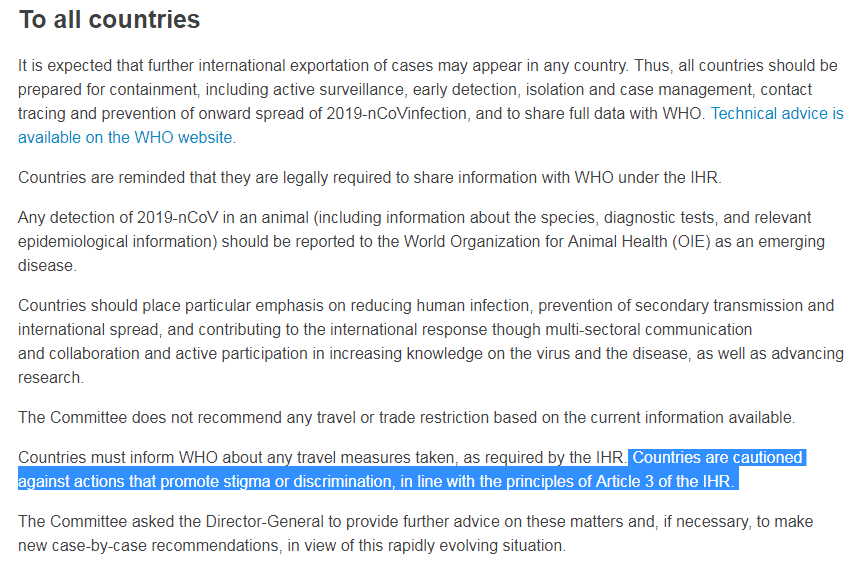 To all countries

It is expected that further international exportation of cases may appear in any country. Thus, all countries should be prepared for containment, including active surveillance, early detection, isolation and case management, contact tracing and prevention of onward spread of 2019-nCoVinfection, and to share full data with WHO. Technical advice is available on the WHO website.

Countries are reminded that they are legally required to share information with WHO under the IHR.

Any detection of 2019-nCoV in an animal (including information about the species, diagnostic tests, and relevant epidemiological information) should be reported to the World Organization for Animal Health (OIE) as an emerging disease.

Countries should place particular emphasis on reducing human infection, prevention of secondary transmission and international spread, and contributing to the international response though multi-sectoral communication and collaboration and active participation in increasing knowledge on the virus and the disease, as well as advancing research.

The Committee does not recommend any travel or trade restriction based on the current information available.

Countries must inform WHO about any travel measures taken, as required by the IHR. Countries are cautioned against actions that promote stigma or discrimination, in line with the principles of Article 3 of the IHR.

The Committee asked the Director-General to provide further advice on these matters and, if necessary, to make new case-by-case recommendations, in view of this rapidly evolving situation.